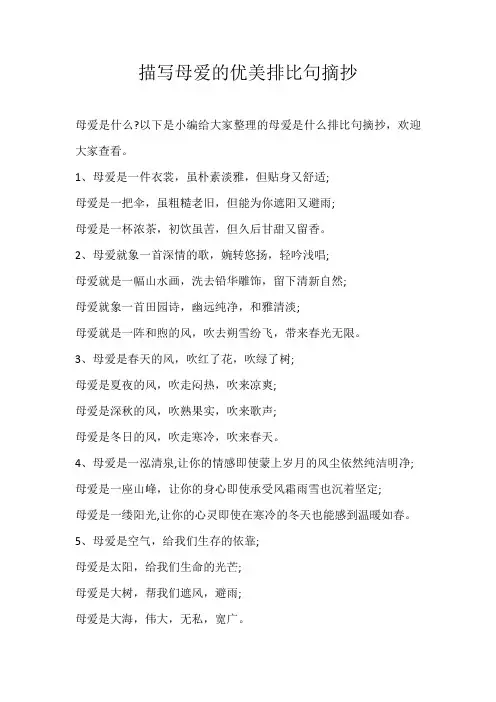 描写母爱的优美排比句摘抄

母爱是什么?以下是小编给大家整理的母爱是什么排比句摘抄，欢迎大家查看。

1、母爱是一件衣裳，虽朴素淡雅，但贴身又舒适;

母爱是一把伞，虽粗糙老旧，但能为你遮阳又避雨;

母爱是一杯浓茶，初饮虽苦，但久后甘甜又留香。

2、母爱就象一首深情的歌，婉转悠扬，轻吟浅唱;

母爱就是一幅山水画，洗去铅华雕饰，留下清新自然;

母爱就象一首田园诗，幽远纯净，和雅清淡;

母爱就是一阵和煦的风，吹去朔雪纷飞，带来春光无限。

3、母爱是春天的风，吹红了花，吹绿了树;

母爱是夏夜的风，吹走闷热，吹来凉爽;

母爱是深秋的风，吹熟果实，吹来歌声;

母爱是冬日的风，吹走寒冷，吹来春天。

4、母爱是一泓清泉,让你的情感即使蒙上岁月的风尘依然纯洁明净;

母爱是一座山峰，让你的身心即使承受风霜雨雪也沉着坚定;

母爱是一缕阳光,让你的心灵即使在寒冷的冬天也能感到温暖如春。

5、母爱是空气，给我们生存的依靠;

母爱是太阳，给我们生命的光芒;

母爱是大树，帮我们遮风，避雨;

母爱是大海，伟大，无私，宽广。